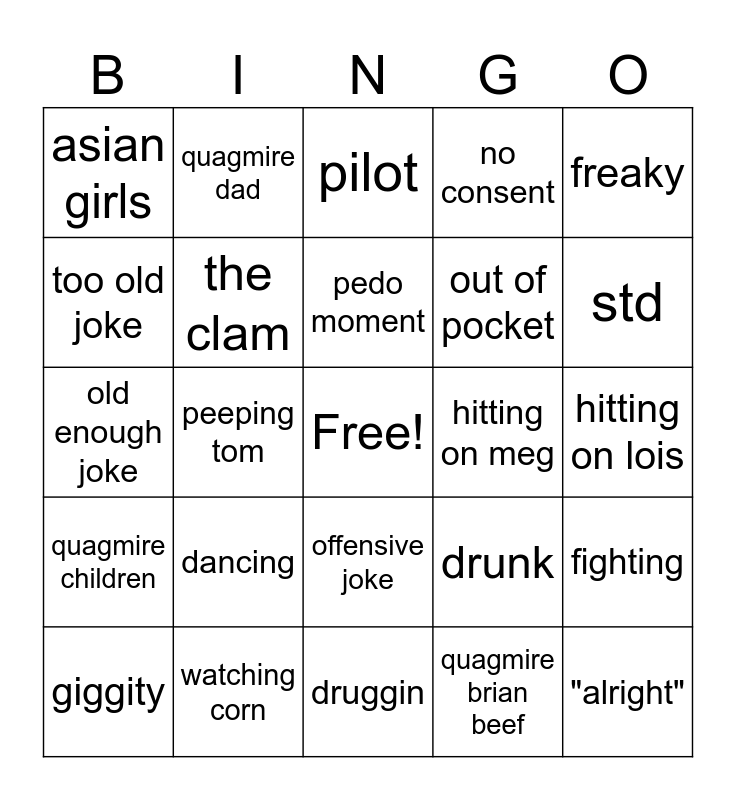 | B | I | N | G | O |
|---|---|---|---|---|
| asian girls | quagmire dad | pilot | no consent | freaky |
| too old joke | the clam | pedo moment | out of pocket | std |
| old enough joke | peeping tom | Free! | hitting on meg | hitting on lois |
| quagmire children | dancing | offensive joke | drunk | fighting |
| giggity | watching corn | druggin | quagmire brian beef | "alright" |